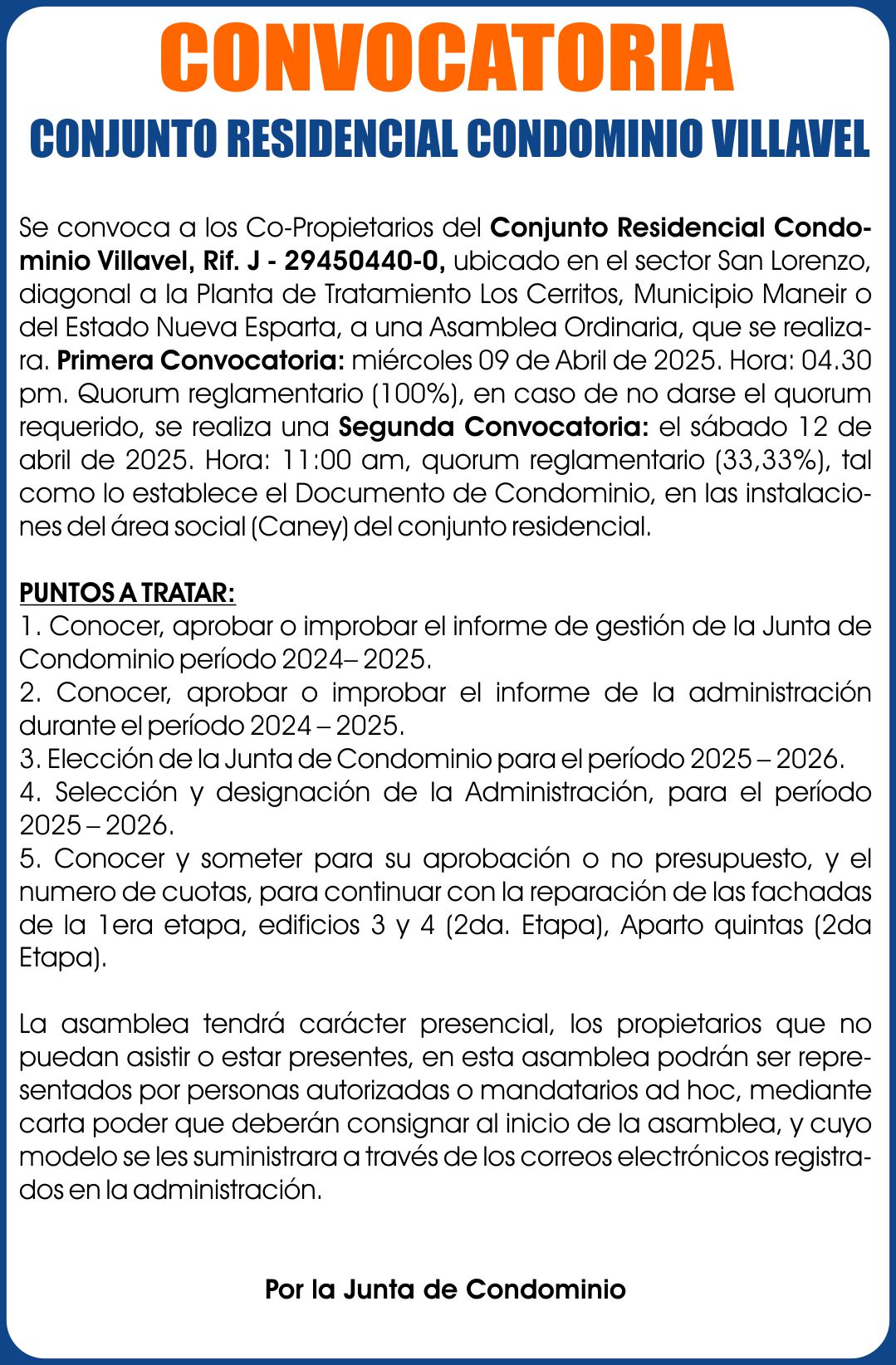 CONVOCATORIA

CONJUNTO RESIDENCIAL CONDOMINIO VILLAVEL

Se convoca a los Co-Propietarios del Conjunto Residencial Condominio Villavel, Rif. J - 29450440-0, ubicado en el sector San Lorenzo, diagonal a la Planta de Tratamiento Los Cerritos, Municipio Maneir o del Estado Nueva Esparta, a una Asamblea Ordinaria, que se realizara. Primera Convocatoria: miércoles 09 de Abril de 2025. Hora: 04.30 pm. Quorum reglamentario (100%), en caso de no darse el quorum requerido, se realiza una Segunda Convocatoria: el sábado 12 de abril de 2025. Hora: 11:00 am, quorum reglamentario (33,33%), tal como lo establece el Documento de Condominio, en las instalaciones del área social (Caney) del conjunto residencial.

PUNTOS A TRATAR:
1. Conocer, aprobar o improbar el informe de gestión de la Junta de Condominio período 2024– 2025.
2. Conocer, aprobar o improbar el informe de la administración durante el período 2024 – 2025.
3. Elección de la Junta de Condominio para el período 2025 – 2026.
4. Selección y designación de la Administración, para el período 2025 – 2026.
5. Conocer y someter para su aprobación o no presupuesto, y el numero de cuotas, para continuar con la reparación de las fachadas de la 1era etapa, edificios 3 y 4 (2da. Etapa), Aparto quintas (2da Etapa).

La asamblea tendrá carácter presencial, los propietarios que no puedan asistir o estar presentes, en esta asamblea podrán ser representados por personas autorizadas o mandatarios ad hoc, mediante carta poder que deberán consignar al inicio de la asamblea, y cuyo modelo se les suministrara a través de los correos electrónicos registrados en la administración.

Por la Junta de Condominio